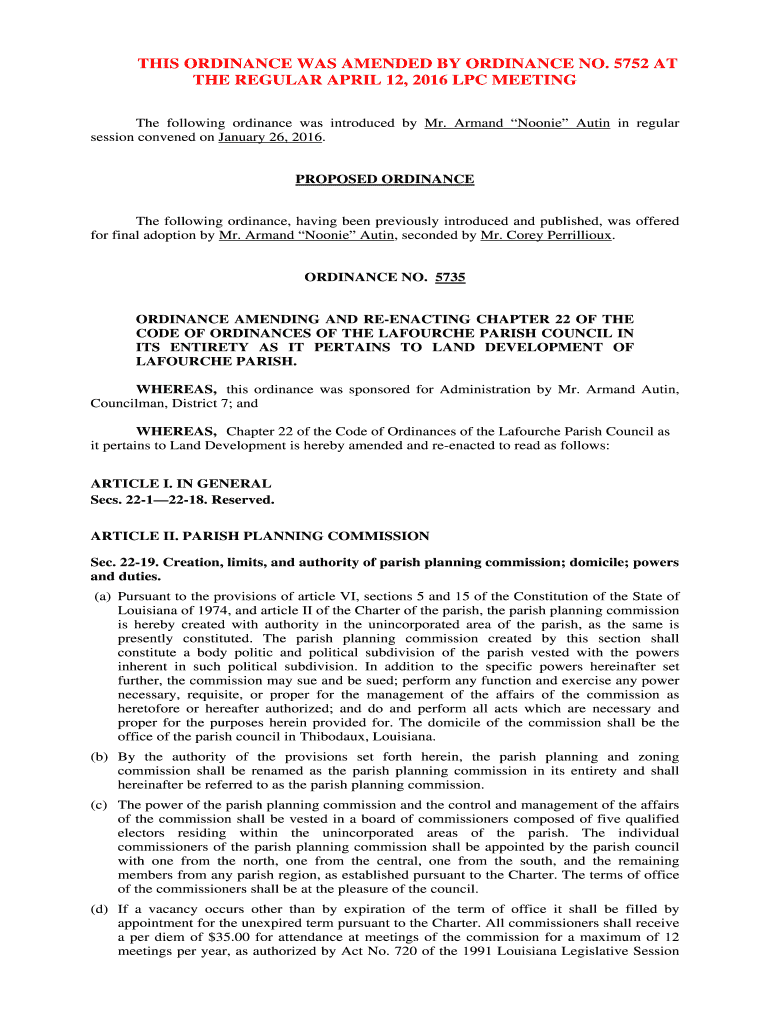 THIS ORDINANCE WAS AMENDED BY ORDINANCE NO. 5752 AT THE REGULAR APRIL 12, 2016 LPC MEETING

The following ordinance was introduced by Mr. Armand “Noonie” Autin in regular session convened on January 26, 2016.

PROPOSED ORDINANCE

The following ordinance, having been previously introduced and published, was offered for final adoption by Mr. Armand “Noonie” Autin, seconded by Mr. Corey Perrillioux.

ORDINANCE NO. 5735

ORDINANCE AMENDING AND RE-ENACTING CHAPTER 22 OF THE CODE OF ORDINANCES OF THE LAFOURCHE PARISH COUNCIL IN ITS ENTIRETY AS IT PERTAINS TO LAND DEVELOPMENT OF LAFOURCHE PARISH.

WHEREAS, this ordinance was sponsored for Administration by Mr. Armand Autin, Councilman, District 7; and

WHEREAS, Chapter 22 of the Code of Ordinances of the Lafourche Parish Council as it pertains to Land Development is hereby amended and re-enacted to read as follows:

ARTICLE I. IN GENERAL
Secs. 22-1—22-18. Reserved.

ARTICLE II. PARISH PLANNING COMMISSION

Sec. 22-19. Creation, limits, and authority of parish planning commission; domicile; powers and duties.

(a) Pursuant to the provisions of article VI, sections 5 and 15 of the Constitution of the State of Louisiana of 1974, and article II of the Charter of the parish, the parish planning commission is hereby created with authority in the unincorporated area of the parish, as the same is presently constituted. The parish planning commission created by this section shall constitute a body politic and political subdivision of the parish vested with the powers inherent in such political subdivision. In addition to the specific powers hereinafter set further, the commission may sue and be sued; perform any function and exercise any power necessary, requisite, or proper for the management of the affairs of the commission as heretofore or hereafter authorized; and do and perform all acts which are necessary and proper for the purposes herein provided for. The domicile of the commission shall be the office of the parish council in Thibodaux, Louisiana.

(b) By the authority of the provisions set forth herein, the parish planning and zoning commission shall be renamed as the parish planning commission in its entirety and shall hereinafter be referred to as the parish planning commission.

(c) The power of the parish planning commission and the control and management of the affairs of the commission shall be vested in a board of commissioners composed of five qualified electors residing within the unincorporated areas of the parish. The individual commissioners of the parish planning commission shall be appointed by the parish council with one from the north, one from the central, one from the south, and the remaining members from any parish region, as established pursuant to the Charter. The terms of office of the commissioners shall be at the pleasure of the council.

(d) If a vacancy occurs other than by expiration of the term of office it shall be filled by appointment for the unexpired term pursuant to the Charter. All commissioners shall receive a per diem of $35.00 for attendance at meetings of the commission for a maximum of 12 meetings per year, as authorized by Act No. 720 of the 1991 Louisiana Legislative Session